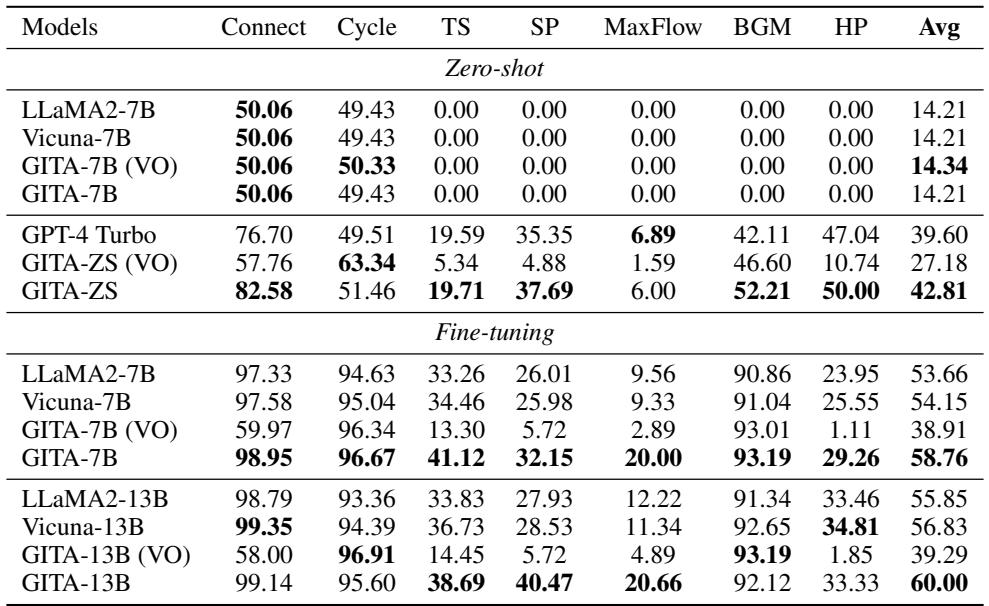 | Models | Connect | Cycle | TS | SP | MaxFlow | BGM | HP | Avg |
|---|---|---|---|---|---|---|---|---|
| Zero-shot | | | | | | | | |
| LLaMA2-7B | 50.06 | 49.43 | 0.00 | 0.00 | 0.00 | 0.00 | 0.00 | 14.21 |
| Vicuna-7B | 50.06 | 49.43 | 0.00 | 0.00 | 0.00 | 0.00 | 0.00 | 14.21 |
| GITA-7B (VO) | 50.06 | 50.33 | 0.00 | 0.00 | 0.00 | 0.00 | 0.00 | 14.34 |
| GITA-7B | 50.06 | 49.43 | 0.00 | 0.00 | 0.00 | 0.00 | 0.00 | 14.21 |
| GPT-4 Turbo | 76.70 | 49.51 | 19.59 | 35.35 | 6.89 | 42.11 | 47.04 | 39.60 |
| GITA-ZS (VO) | 57.76 | 63.34 | 5.34 | 4.88 | 1.59 | 46.60 | 10.74 | 27.18 |
| GITA-ZS | 82.58 | 51.46 | 19.71 | 37.69 | 6.00 | 52.21 | 50.00 | 42.81 |
| Fine-tuning | | | | | | | | |
| LLaMA2-7B | 97.33 | 94.63 | 33.26 | 26.01 | 9.56 | 90.86 | 23.95 | 53.66 |
| Vicuna-7B | 97.58 | 95.04 | 34.46 | 25.98 | 9.33 | 91.04 | 25.55 | 54.15 |
| GITA-7B (VO) | 59.97 | 96.34 | 13.30 | 5.72 | 2.89 | 93.01 | 1.11 | 38.91 |
| GITA-7B | 98.95 | 96.67 | 41.12 | 32.15 | 20.00 | 93.19 | 29.26 | 58.76 |
| LLaMA2-13B | 98.79 | 93.36 | 33.83 | 27.93 | 12.22 | 91.34 | 33.46 | 55.85 |
| Vicuna-13B | 99.35 | 94.39 | 36.73 | 28.53 | 11.34 | 92.65 | 34.81 | 56.83 |
| GITA-13B (VO) | 58.00 | 96.91 | 14.45 | 5.72 | 4.89 | 93.19 | 1.85 | 39.29 |
| GITA-13B | 99.14 | 95.60 | 38.69 | 40.47 | 20.66 | 92.12 | 33.33 | 60.00 |